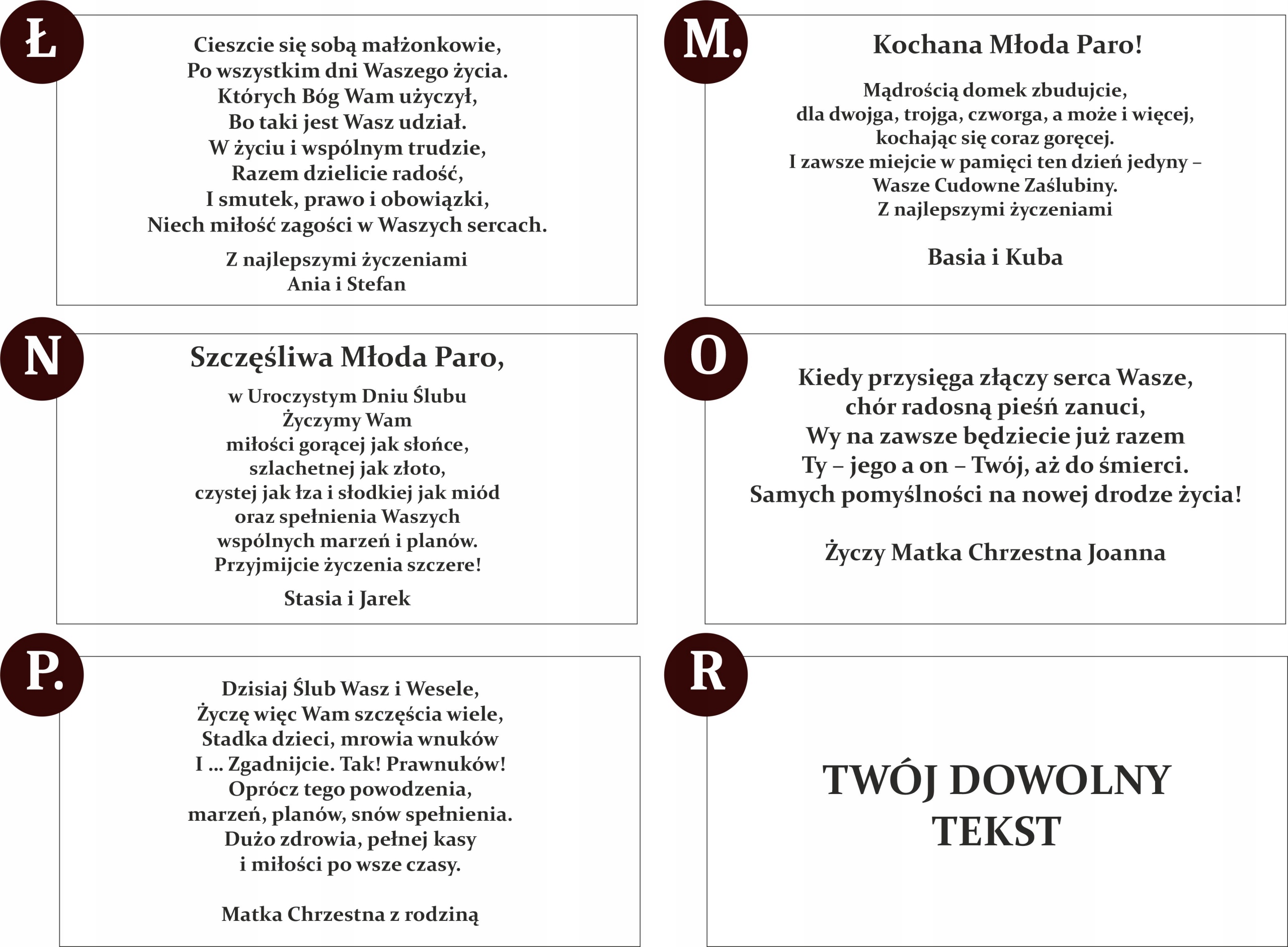 Ł

Cieszcie się sobą małżonkowie,
Po wszystkim dni Waszego życia.
Których Bóg Wam użyczył,
Bo taki jest Wasz udział.
W życiu i wspólnym trudzie,
Razem dzielicie radość,
I smutek, prawo i obowiązki,
Niech miłość zagości w Waszych sercach.

Z najlepszymi życzeniami
Ania i Stefan

M.

Kochana Młoda Paro!

Mądrością domek zbudujcie,
dla dwojga, trojga, czworga, a może i więcej,
kochając się coraz goręcej.
I zawsze miejcie w pamięci ten dzień jedyny –
Wasze Cudowne Zaślubiny.
Z najlepszymi życzeniami

Basia i Kuba

N

Szczęśliwa Młoda Paro,

w Uroczystym Dniu Ślubu
Życzymy Wam
miłości gorącej jak słońce,
szlachetnej jak złoto,
czystej jak łza i słodkiej jak miód
oraz spełnienia Waszych
wspólnych marzeń i planów.
Przyjmijcie życzenia szczere!

Stasia i Jarek

O

Kiedy przysięga złączy serca Wasze,
chór radosną pieśń zanuci,
Wy na zawsze będziecie już razem
Ty – jego a on – Twój, aż do śmierci.
Samych pomyślności na nowej drodze życia!

Życzy Matka Chrzestna Joanna

P.

Dzisiaj Ślub Wasz i Wesele,
Życzę więc Wam szczęścia wiele,
Stadka dzieci, mrowia wnuków
I ... Zgadnijcie. Tak! Prawnuków!
Oprócz tego powodzenia,
marzeń, planów, snów spełnienia.
Dużo zdrowia, pełnej kasy
i miłości po wsze czasy.

Matka Chrzestna z rodziną

R

TWÓJ DOWOLNY
TEKST